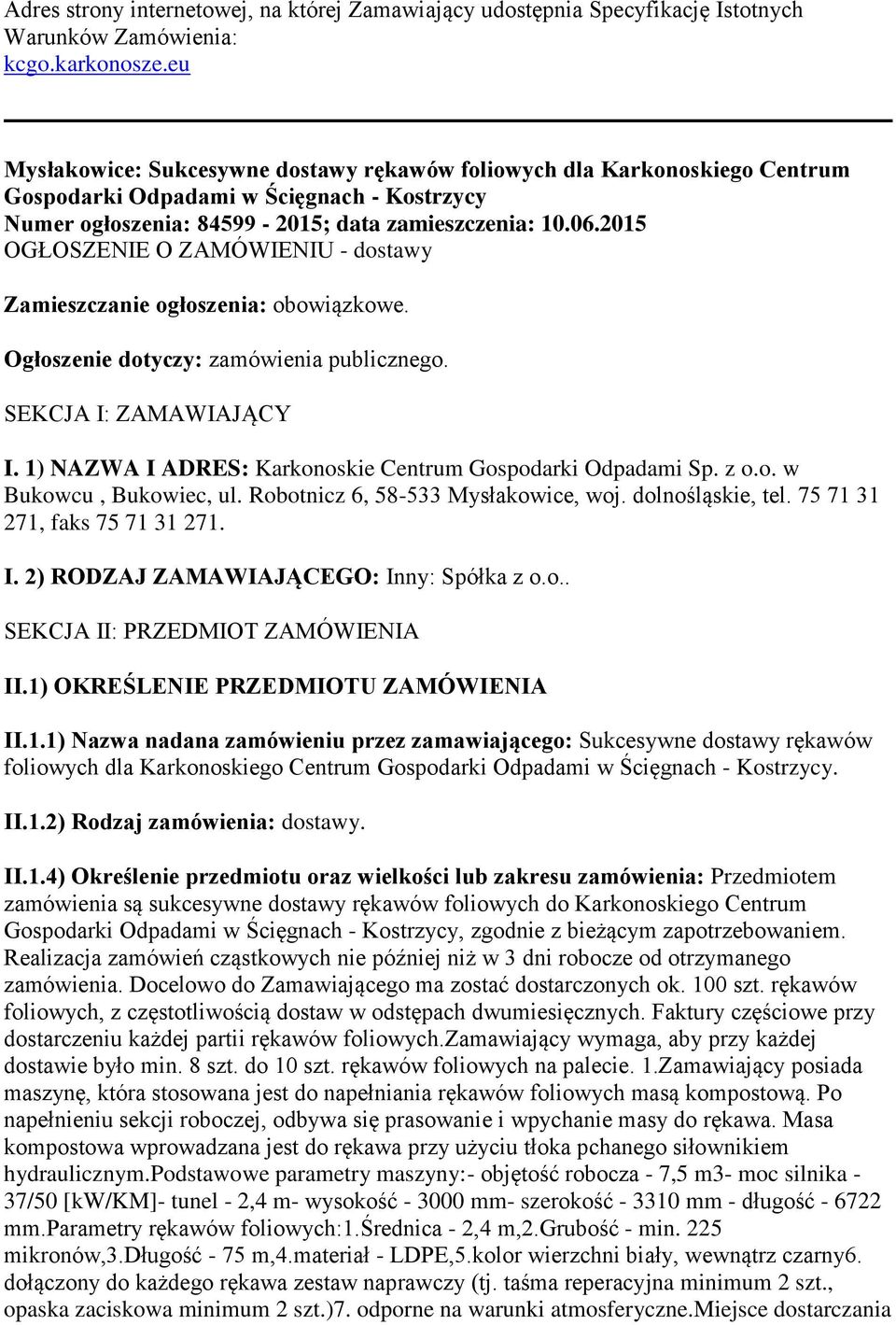 Adres strony internetowej, na której Zamawiający udostępnia Specyfikację Istotnych Warunków Zamówienia:
kcgo.karkonosze.eu

Mysłakowice: Sukcesywne dostawy rękawów foliowych dla Karkonoskiego Centrum Gospodarki Odpadami w Ścięgnach - Kostrzycy
Numer ogłoszenia: 84599 - 2015; data zamieszczenia: 10.06.2015
OGŁOSZENIE O ZAMÓWIENIU - dostawy

Zamieszczanie ogłoszenia: obowiązkowe.

Ogłoszenie dotyczy: zamówienia publicznego.

SEKCJA I: ZAMAWIAJĄCY

I. 1) NAZWA I ADRES: Karkonoskie Centrum Gospodarki Odpadami Sp. z o.o. w Bukowcu , Bukowiec, ul. Robotnicz 6, 58-533 Mysłakowice, woj. dolnośląskie, tel. 75 71 31 271, faks 75 71 31 271.

I. 2) RODZAJ ZAMAWIAJĄCEGO: Inny: Spółka z o.o..

SEKCJA II: PRZEDMIOT ZAMÓWIENIA

II.1) OKREŚLENIE PRZEDMIOTU ZAMÓWIENIA

II.1.1) Nazwa nadana zamówieniu przez zamawiającego: Sukcesywne dostawy rękawów foliowych dla Karkonoskiego Centrum Gospodarki Odpadami w Ścięgnach - Kostrzycy.

II.1.2) Rodzaj zamówienia: dostawy.

II.1.4) Określenie przedmiotu oraz wielkości lub zakresu zamówienia: Przedmiotem zamówienia są sukcesywne dostawy rękawów foliowych do Karkonoskiego Centrum Gospodarki Odpadami w Ścięgnach - Kostrzycy, zgodnie z bieżącym zapotrzebowaniem. Realizacja zamówień cząstkowych nie później niż w 3 dni robocze od otrzymanego zamówienia. Docelowo do Zamawiającego ma zostać dostarczonych ok. 100 szt. rękawów foliowych, z częstotliwością dostaw w odstępach dwumiesięcznych. Faktury częściowe przy dostarczeniu każdej partii rękawów foliowych.Zamawiający wymaga, aby przy każdej dostawie było min. 8 szt. do 10 szt. rękawów foliowych na palecie. 1.Zamawiający posiada maszynę, która stosowana jest do napełniania rękawów foliowych masą kompostową. Po napełnieniu sekcji roboczej, odbywa się prasowanie i wpychanie masy do rękawa. Masa kompostowa wprowadzana jest do rękawa przy użyciu tłoka pchanego siłownikiem hydraulicznym.Podstawowe parametry maszyny:- objętość robocza - 7,5 m3- moc silnika - 37/50 [kW/KM]- tunel - 2,4 m- wysokość - 3000 mm- szerokość - 3310 mm - długość - 6722 mm.Parametry rękawów foliowych:1.Średnica - 2,4 m,2.Grubość - min. 225 mikronów,3.Długość - 75 m,4.materiał - LDPE,5.kolor wierzchni biały, wewnątrz czarny6. dołączony do każdego rękawa zestaw naprawczy (tj. taśma reperacyjna minimum 2 szt., opaska zaciskowa minimum 2 szt.)7. odporne na warunki atmosferyczne.Miejsce dostarczania